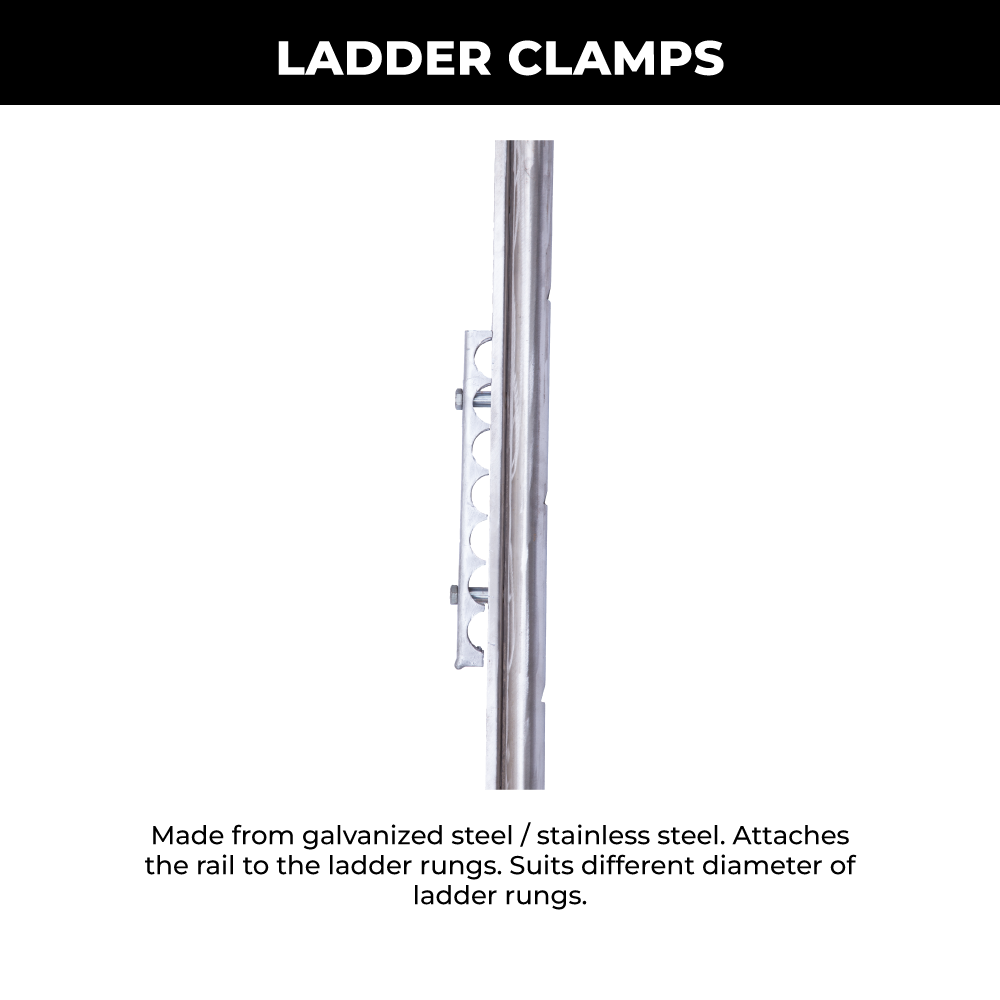 LADDER CLAMPS

Made from galvanized steel / stainless steel. Attaches the rail to the ladder rungs. Suits different diameter of ladder rungs.